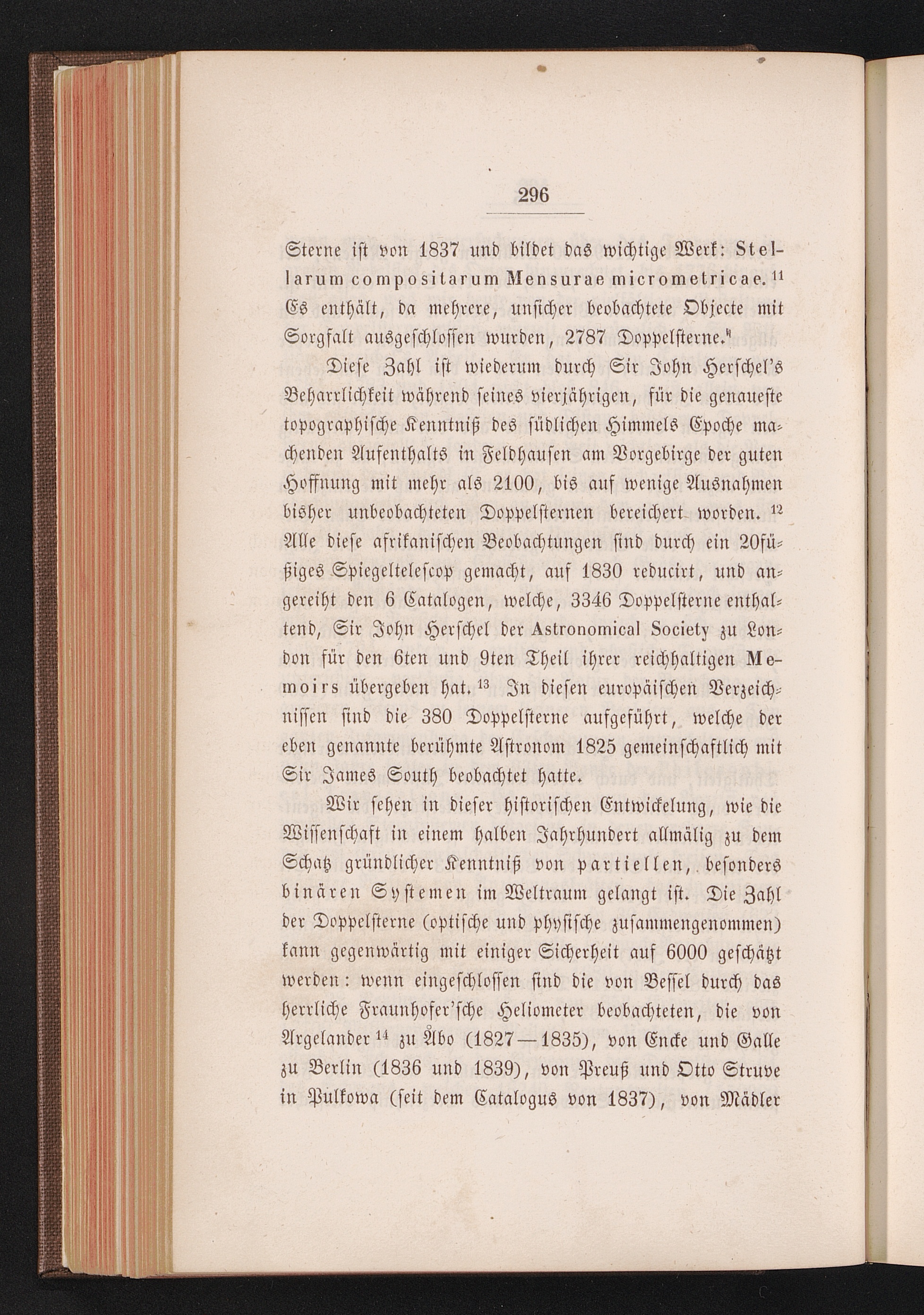 296

Sterne ist von 1837 und bildet das wichtige Werk: Stellarum compositarum Mensurae micrometricae. $^{11}$ Es enthält, da mehrere, unsicher beobachtete Objecte mit Sorgfalt ausgeschlossen wurden, 2787 Doppelsterne."

Diese Zahl ist wiederum durch Sir John Herschel's Beharrlichkeit während seines vierjährigen, für die genaueste topographische Kenntniß des südlichen Himmels Epoche machenden Aufenthalts in Feldhausen am Vorgebirge der guten Hoffnung mit mehr als 2100, bis auf wenige Ausnahmen bisher unbeobachteten Doppelsternen bereichert worden. $^{12}$ Alle diese afrikanischen Beobachtungen sind durch ein 20füßiges Spiegeltelescop gemacht, auf 1830 reducirt, und angereiht den 6 Catalogen, welche, 3346 Doppelsterne enthaltend, Sir John Herschel der Astronomical Society zu London für den 6ten und 9ten Theil ihrer reichhaltigen Memoirs übergeben hat. $^{13}$ In diesen europäischen Verzeichnissen sind die 380 Doppelsterne aufgeführt, welche der eben genannte berühmte Astronom 1825 gemeinschaftlich mit Sir James South beobachtet hatte.

Wir sehen in dieser historischen Entwickelung, wie die Wissenschaft in einem halben Jahrhundert allmälig zu dem Schatz gründlicher Kenntniß von partiellen, besonders binären Systemen im Weltraum gelangt ist. Die Zahl der Doppelsterne (optische und physische zusammengenommen) kann gegenwärtig mit einiger Sicherheit auf 6000 geschätzt werden: wenn eingeschlossen sind die von Bessel durch das herrliche Fraunhofer'sche Heliometer beobachteten, die von Argelander $^{14}$ zu Åbo (1827—1835), von Encke und Galle zu Berlin (1836 und 1839), von Preuß und Otto Struve in Pulkowa (seit dem Catalogus von 1837), von Mädler